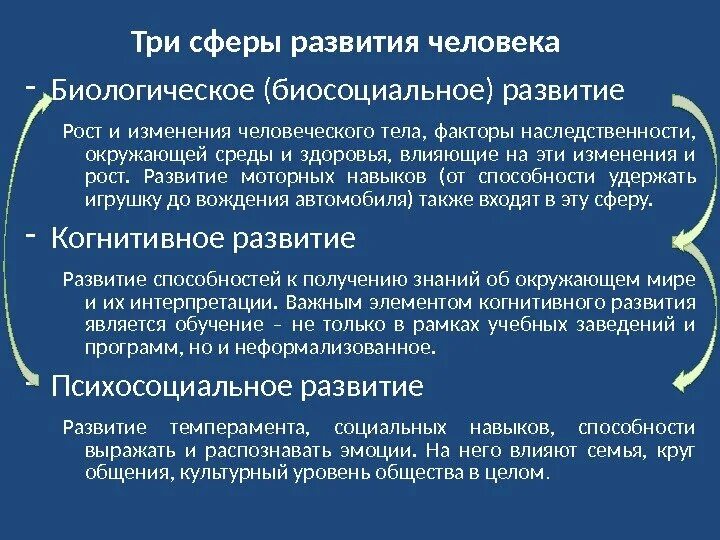 Три сферы развития человека

- Биологическое (биосоциальное) развитие

Рост и изменения человеческого тела, факторы наследственности, окружающей среды и здоровья, влияющие на эти изменения и рост. Развитие моторных навыков (от способности удержать игрушку до вождения автомобиля) также входят в эту сферу.

- Когнитивное развитие

Развитие способностей к получению знаний об окружающем мире и их интерпретации. Важным элементом когнитивного развития является обучение – не только в рамках учебных заведений и программ, но и неформализованное.

- Психосоциальное развитие

Развитие темперамента, социальных навыков, способности выражать и распознавать эмоции. На него влияют семья, круг общения, культурный уровень общества в целом.